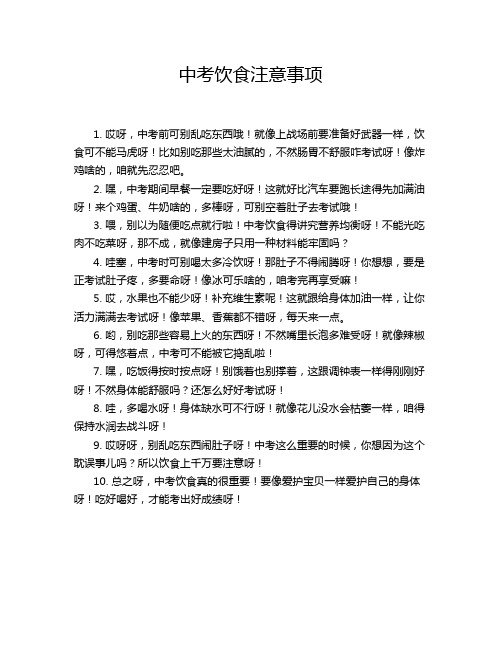 中考饮食注意事项

1. 哎呀，中考前可别乱吃东西哦！就像上战场前要准备好武器一样，饮食可不能马虎呀！比如别吃那些太油腻的，不然肠胃不舒服咋考试呀！像炸鸡啥的，咱就先忍忍吧。

2. 嘿，中考期间早餐一定要吃好呀！这就好比汽车要跑长途得先加满油呀！来个鸡蛋、牛奶啥的，多棒呀，可别空着肚子去考试哦！

3. 喂，别以为随便吃点就行啦！中考饮食得讲究营养均衡呀！不能光吃肉不吃菜呀，那不成，就像建房子只用一种材料能牢固吗？

4. 哇塞，中考时可别喝太多冷饮呀！那肚子不得闹腾呀！你想想，要是正考试肚子疼，多要命呀！像冰可乐啥的，咱考完再享受嘛！

5. 哎，水果也不能少呀！补充维生素呢！这就跟给身体加油一样，让你活力满满去考试呀！像苹果、香蕉都不错呀，每天来一点。

6. 哟，别吃那些容易上火的东西呀！不然嘴里长泡多难受呀！就像辣椒呀，可得悠着点，中考可不能被它捣乱啦！

7. 嘿，吃饭得按时按点呀！别饿着也别撑着，这跟调钟表一样得刚刚好呀！不然身体能舒服吗？还怎么好好考试呀！

8. 哇，多喝水呀！身体缺水可不行呀！就像花儿没水会枯萎一样，咱得保持水润去战斗呀！

9. 哎呀呀，别乱吃东西闹肚子呀！中考这么重要的时候，你想因为这个耽误事儿吗？所以饮食上千万要注意呀！

10. 总之呀，中考饮食真的很重要！要像爱护宝贝一样爱护自己的身体呀！吃好喝好，才能考出好成绩呀！